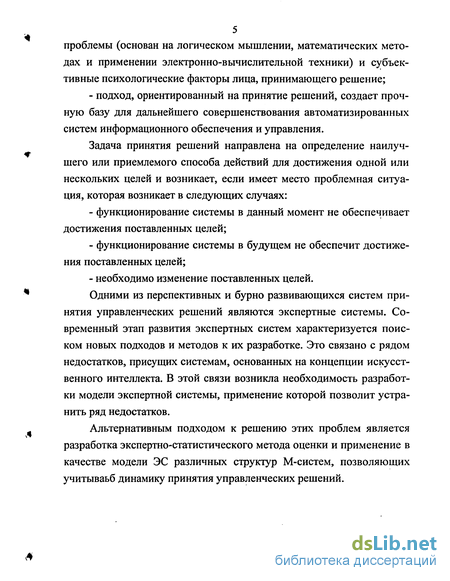 5

проблемы (основан на логическом мышлении, математических методах и применении электронно-вычислительной техники) и субъективные психологические факторы лица, принимающего решение;

- подход, ориентированный на принятие решений, создает прочную базу для дальнейшего совершенствования автоматизированных систем информационного обеспечения и управления.

Задача принятия решений направлена на определение наилучшего или приемлемого способа действий для достижения одной или нескольких целей и возникает, если имеет место проблемная ситуация, которая возникает в следующих случаях:

- функционирование системы в данный момент не обеспечивает достижения поставленных целей;

- функционирование системы в будущем не обеспечит достижения поставленных целей;

- необходимо изменение поставленных целей.

Одними из перспективных и бурно развивающихся систем принятия управленческих решений являются экспертные системы. Современный этап развития экспертных систем характеризуется поиском новых подходов и методов к их разработке. Это связано с рядом недостатков, присущих системам, основанных на концепции искусственного интеллекта. В этой связи возникла необходимость разработки модели экспертной системы, применение которой позволит устранить ряд недостатков.

Альтернативным подходом к решению этих проблем является разработка экспертно-статистического метода оценки и применение в качестве модели ЭС различных структур М-систем, позволяющих учитываьб динамику принятия управленческих решений.

dsLib.net
библиотека диссертаций